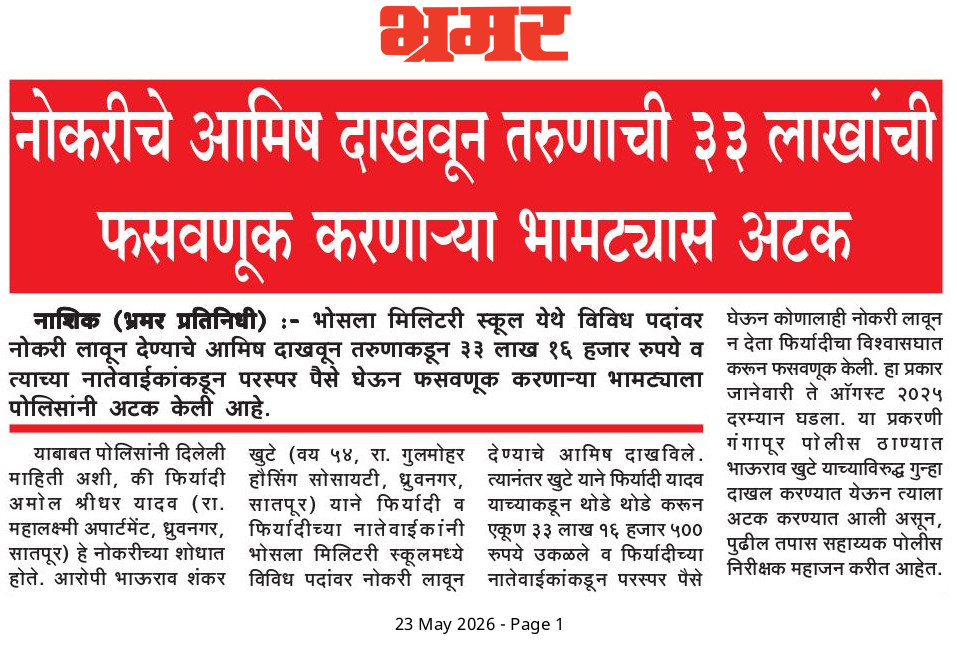 भ्रमर

नोकरीचे आमिष दाखवून तरुणाची ३३ लाखांची फसवणूक करणाऱ्या भामट्यास अटक

नाशिक (भ्रमर प्रतिनिधी) :- भोसला मिलिटरी स्कूल येथे विविध पदांवर नोकरी लावून देण्याचे आमिष दाखवून तरुणाकडून ३३ लाख १६ हजार रुपये व त्याच्या नातेवाईकांकडून परस्पर पैसे घेऊन फसवणूक करणाऱ्या भामट्याला पोलिसांनी अटक केली आहे.

याबाबत पोलिसांनी दिलेली माहिती अशी, की फिर्यादी अमोल श्रीधर यादव (रा. महालक्ष्मी अपार्टमेंट, ध्रुवनगर, सातपूर) हे नोकरीच्या शोधात होते. आरोपी भाऊराव शंकर खुटे (वय ५४, रा. गुलमोहर हौसिंग सोसायटी, ध्रुवनगर, सातपूर) याने फिर्यादी व फिर्यादीच्या नातेवाईकांनी भोसला मिलिटरी स्कूलमध्ये विविध पदांवर नोकरी लावून देण्याचे आमिष दाखविले. त्यानंतर खुटे याने फिर्यादी यादव याच्याकडून थोडे थोडे करून एकूण ३३ लाख १६ हजार ५०० रुपये उकळले व फिर्यादीच्या नातेवाईकांकडून परस्पर पैसे घेऊन कोणालाही नोकरी लावून न देता फिर्यादीचा विश्वासघात करून फसवणूक केली. हा प्रकार जानेवारी ते ऑगस्ट २०२५ दरम्यान घडला. या प्रकरणी गंगापूर पोलीस ठाण्यात भाऊराव खुटे याच्याविरुद्ध गुन्हा दाखल करण्यात येऊन त्याला अटक करण्यात आली असून, पुढील तपास सहाय्यक पोलीस निरीक्षक महाजन करीत आहेत.

23 May 2026 - Page 1